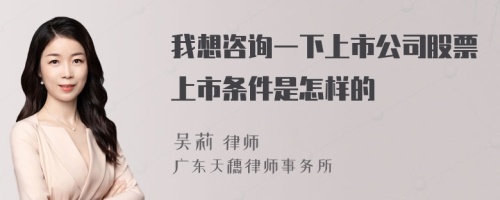 我想咨询一下上市公司股票上市条件是怎样的

吴莉 律师
广东天穗律师事务所